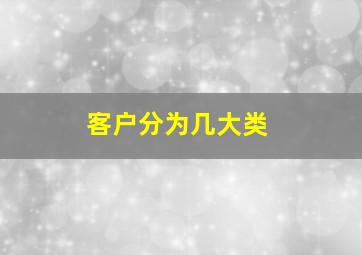 客户分为几大类